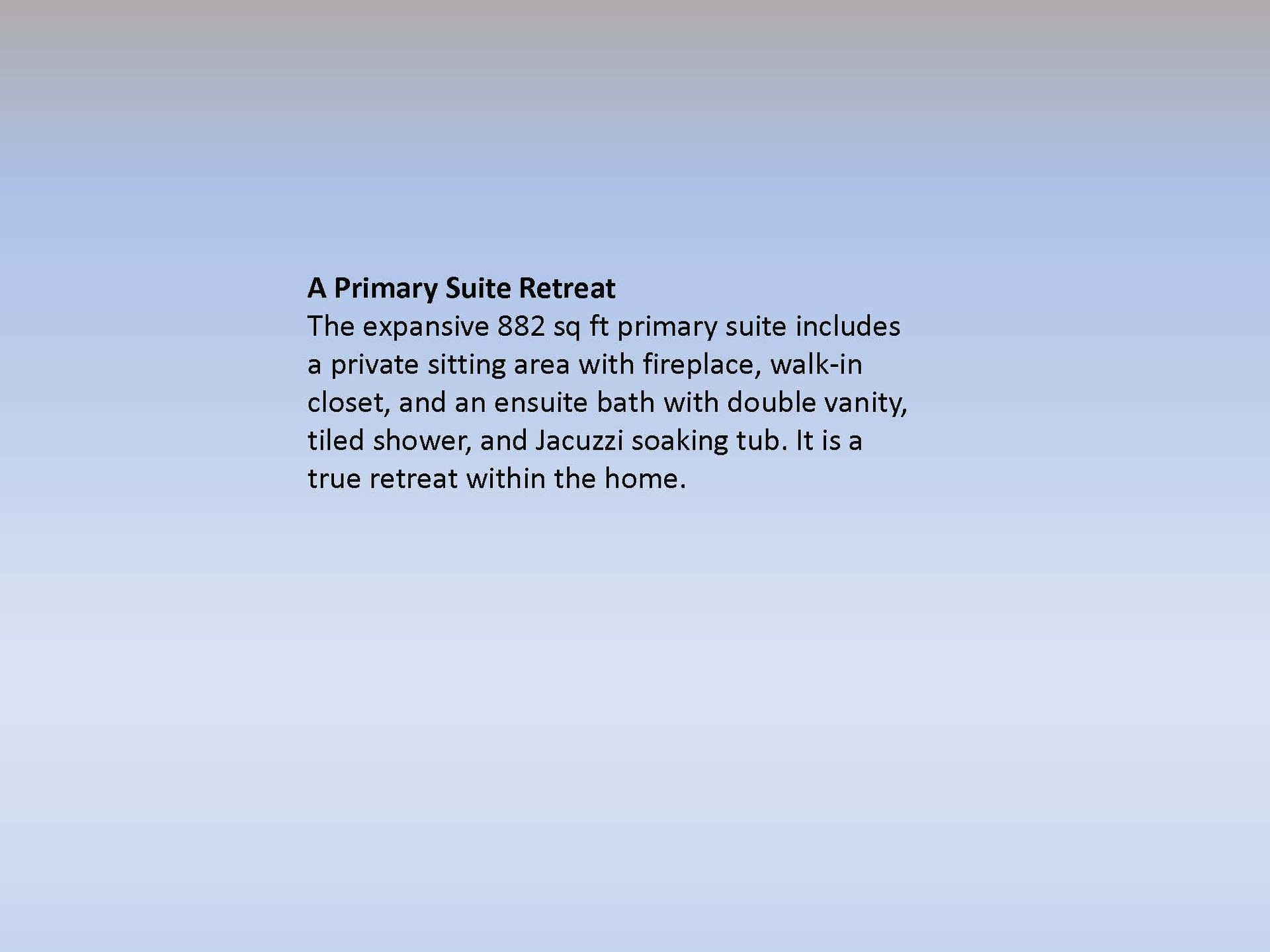 A Primary Suite Retreat
The expansive 882 sq ft primary suite includes a private sitting area with fireplace, walk-in closet, and an ensuite bath with double vanity, tiled shower, and Jacuzzi soaking tub. It is a true retreat within the home.